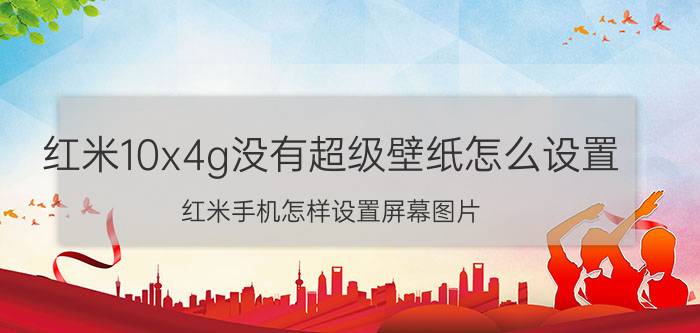 红米10x4g没有超级壁纸怎么设置

红米手机怎样设置屏幕图片